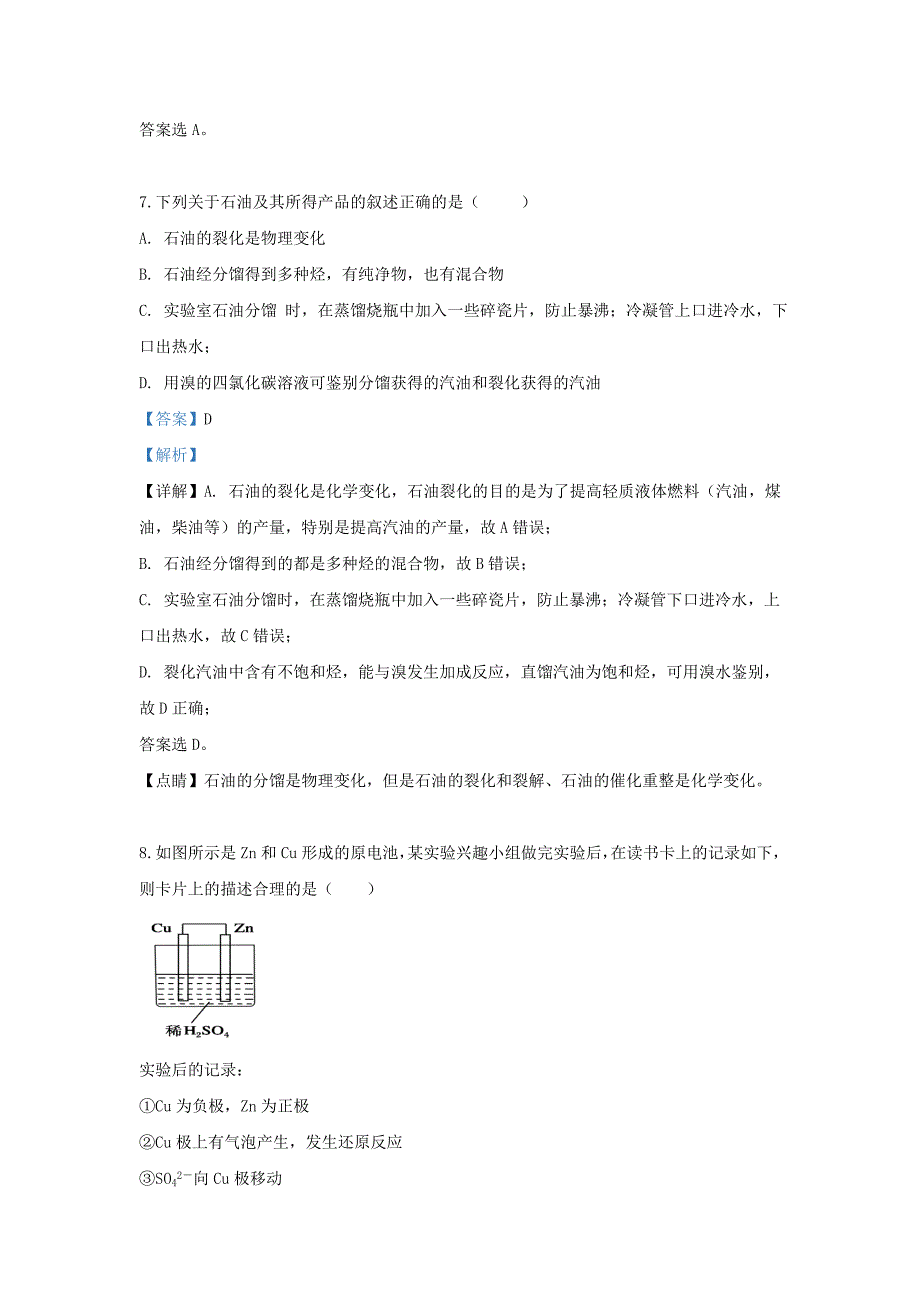 答案选 A。

7.下列关于石油及其所得产品的叙述正确的是（　　）

A. 石油的裂化是物理变化

B. 石油经分馏得到多种烃，有纯净物，也有混合物

C. 实验室石油分馏 时，在蒸馏烧瓶中加入一些碎瓷片，防止暴沸；冷凝管上口进冷水，下口出热水；

D. 用溴的四氯化碳溶液可鉴别分馏获得的汽油和裂化获得的汽油

【答案】D

【解析】

【详解】A. 石油的裂化是化学变化，石油裂化的目的是为了提高轻质液体燃料（汽油，煤油，柴油等）的产量，特别是提高汽油的产量，故 A 错误；

B. 石油经分馏得到的都是多种烃的混合物，故 B 错误；

C. 实验室石油分馏时，在蒸馏烧瓶中加入一些碎瓷片，防止暴沸；冷凝管下口进冷水，上口出热水，故 C 错误；

D. 裂化汽油中含有不饱和烃，能与溴发生加成反应，直馏汽油为饱和烃，可用溴水鉴别，故 D 正确；

答案选 D。

【点睛】石油的分馏是物理变化，但是石油的裂化和裂解、石油的催化重整是化学变化。

8.如图所示是 Zn 和 Cu 形成的原电池，某实验兴趣小组做完实验后，在读书卡上的记录如下，则卡片上的描述合理的是（　　）

Cu Zn

稀 $H_2SO_4$

实验后的记录：

①Cu 为负极，Zn 为正极

②Cu 极上有气泡产生，发生还原反应

③$SO_4^{2-}$向 Cu 极移动